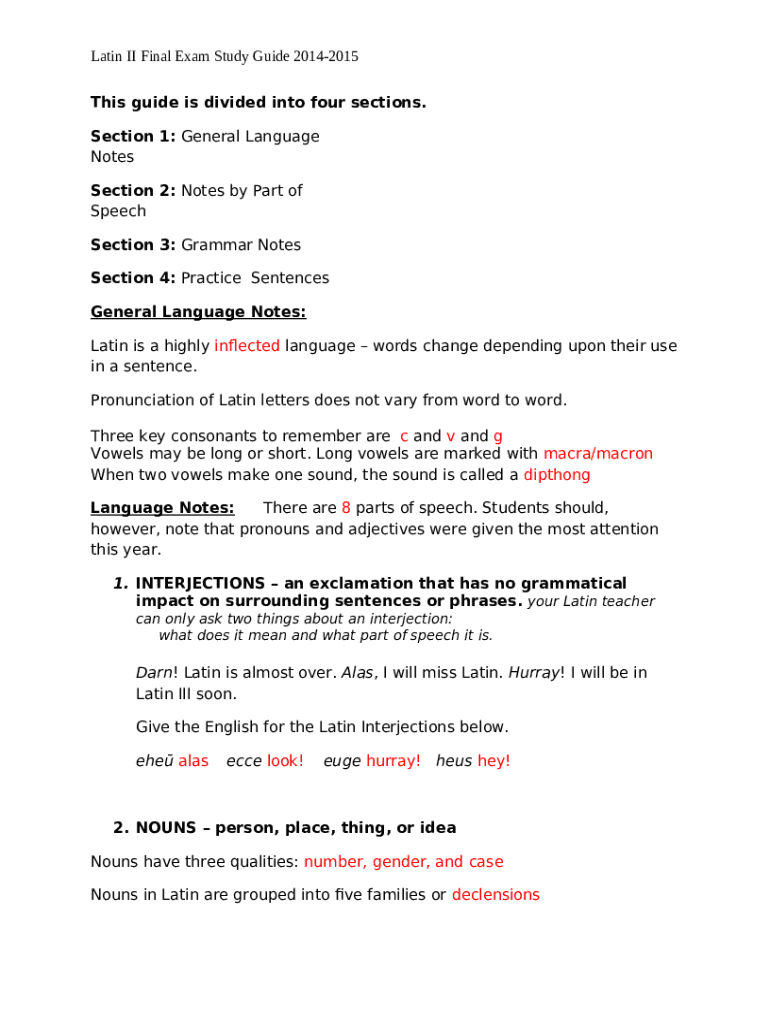 Latin II Final Exam Study Guide 2014-2015

This guide is divided into four sections.

Section 1: General Language Notes

Section 2: Notes by Part of Speech

Section 3: Grammar Notes

Section 4: Practice Sentences

General Language Notes:

Latin is a highly inflected language – words change depending upon their use in a sentence.

Pronunciation of Latin letters does not vary from word to word.

Three key consonants to remember are c and v and g
Vowels may be long or short. Long vowels are marked with macra/macron
When two vowels make one sound, the sound is called a dipthong

Language Notes: There are 8 parts of speech. Students should, however, note that pronouns and adjectives were given the most attention this year.

1. INTERJECTIONS – an exclamation that has no grammatical impact on surrounding sentences or phrases. your Latin teacher can only ask two things about an interjection: what does it mean and what part of speech it is.

Darn! Latin is almost over. Alas, I will miss Latin. Hurray! I will be in Latin III soon.

Give the English for the Latin Interjections below.

eheū alas ecce look! euge hurray! heus hey!

2. NOUNS – person, place, thing, or idea

Nouns have three qualities: number, gender, and case

Nouns in Latin are grouped into five families or declensions